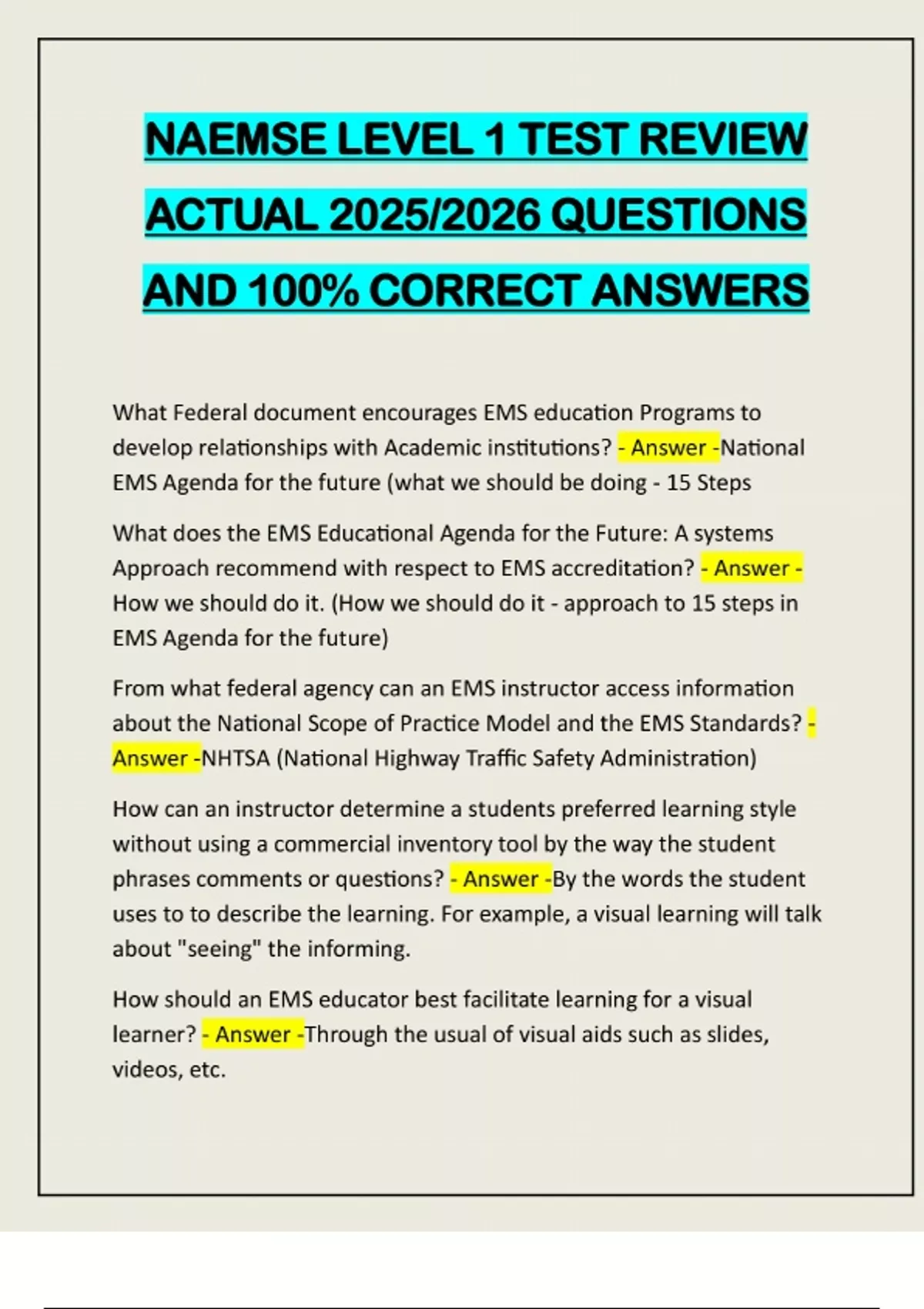 NAEMSE LEVEL 1 TEST REVIEW ACTUAL 2025/2026 QUESTIONS AND 100% CORRECT ANSWERS

What Federal document encourages EMS education Programs to develop relationships with Academic institutions? - Answer -National EMS Agenda for the future (what we should be doing - 15 Steps

What does the EMS Educational Agenda for the Future: A systems Approach recommend with respect to EMS accreditation? - Answer - How we should do it. (How we should do it - approach to 15 steps in EMS Agenda for the future)

From what federal agency can an EMS instructor access information about the National Scope of Practice Model and the EMS Standards? - Answer -NHTSA (National Highway Traffic Safety Administration)

How can an instructor determine a students preferred learning style without using a commercial inventory tool by the way the student phrases comments or questions? - Answer -By the words the student uses to to describe the learning. For example, a visual learning will talk about "seeing" the informing.

How should an EMS educator best facilitate learning for a visual learner? - Answer -Through the usual of visual aids such as slides, videos, etc.